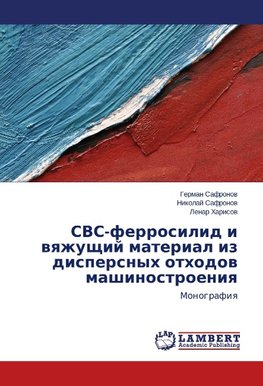 Герман Сафронов
Николай Сафронов
Ленар Харисов

СВС-ферросилид и вяжущий материал из дисперсных отходов машиностроения

Монография

LAP
LAMBERT
Academic Publishing